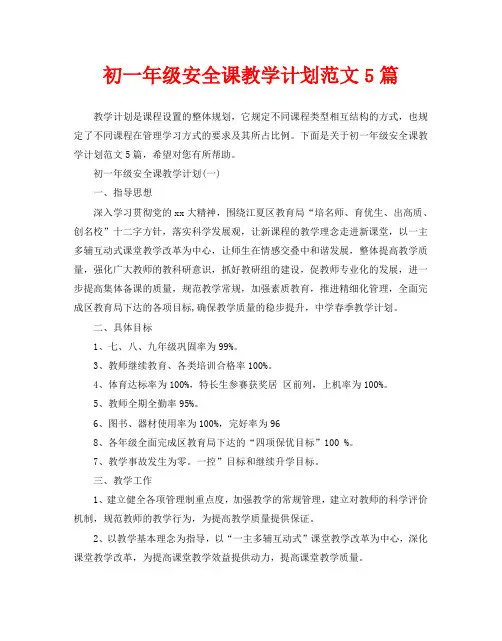 初一年级安全课教学计划范文5篇

教学计划是课程设置的整体规划，它规定不同课程类型相互结构的方式，也规定了不同课程在管理学习方式的要求及其所占比例。下面是关于初一年级安全课教学计划范文5篇，希望对您有所帮助。

初一年级安全课教学计划(一)

一、指导思想

深入学习贯彻党的xx大精神，围绕江夏区教育局“培名师、育优生、出高质、创名校”十二字方针，落实科学发展观，让新课程的教学理念走进新课堂，以一主多辅互动式课堂教学改革为中心，让师生在情感交叠中和谐发展，整体提高教学质量，强化广大教师的教科研意识，抓好教研组的建设，促教师专业化的发展，进一步提高集体备课的质量，规范教学常规，加强素质教育，推进精细化管理，全面完成区教育局下达的各项目标，确保教学质量的稳步提升，中学春季教学计划。

二、具体目标

1、七、八、九年级巩固率为99%。

3、教师继续教育、各类培训合格率100%。

4、体育达标率为100%，特长生参赛获奖居 区前列，上机率为100%。

5、教师全期全勤率95%。

6、图书、器材使用率为100%，完好率为96

8、各年级全面完成区教育局下达的“四项保优目标”100 %。

7、教学事故发生为零。一控”目标和继续升学目标。

三、教学工作

1、建立健全各项管理制重点度，加强教学的常规管理，建立对教师的科学评价机制，规范教师的教学行为，为提高教学质量提供保证。

2、以教学基本理念为指导，以“一主多辅互动式”课堂教学改革为中心，深化课堂教学改革，为提高课堂教学效益提供动力，提高课堂教学质量。